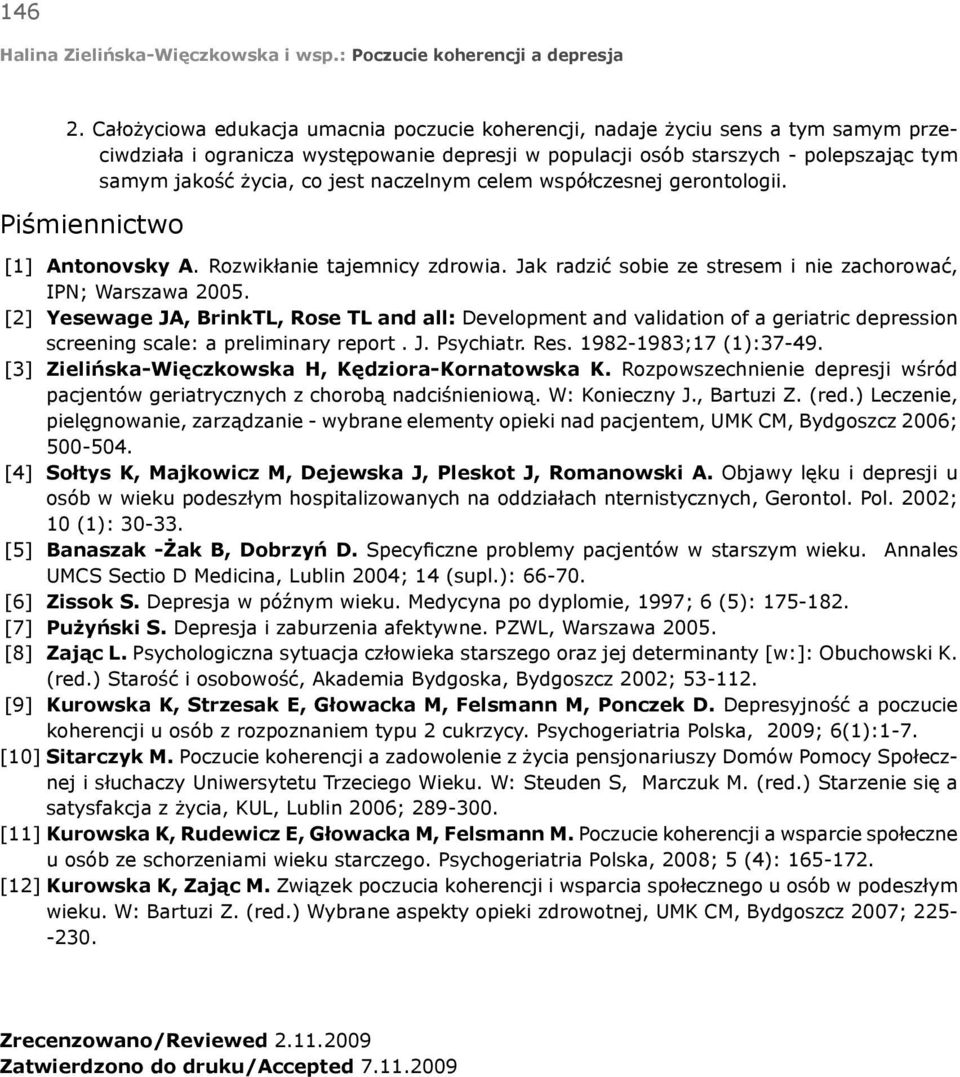 146

Halina Zielińska-Więczkowska i wsp.: Poczucie koherencji a depresja

2. Całożyciowa edukacja umacnia poczucie koherencji, nadaje życiu sens a tym samym przeciwdziała i ogranicza występowanie depresji w populacji osób starszych - polepszając tym samym jakość życia, co jest naczelnym celem współczesnej gerontologii.

Piśmiennictwo

[1] Antonovsky A. Rozwikłanie tajemnicy zdrowia. Jak radzić sobie ze stresem i nie zachorować, IPN; Warszawa 2005.

[2] Yesewage JA, BrinkTL, Rose TL and all: Development and validation of a geriatric depression screening scale: a preliminary report . J. Psychiatr. Res. 1982-1983;17 (1):37-49.

[3] Zielińska-Więczkowska H, Kędziora-Kornatowska K. Rozpowszechnienie depresji wśród pacjentów geriatrycznych z chorobą nadciśnieniową. W: Konieczny J., Bartuzi Z. (red.) Leczenie, pielęgnowanie, zarządzanie - wybrane elementy opieki nad pacjentem, UMK CM, Bydgoszcz 2006; 500-504.

[4] Sołtys K, Majkowicz M, Dejewska J, Pleskot J, Romanowski A. Objawy lęku i depresji u osób w wieku podeszłym hospitalizowanych na oddziałach nternistycznych, Gerontol. Pol. 2002; 10 (1): 30-33.

[5] Banaszak -Żak B, Dobrzyń D. Specyficzne problemy pacjentów w starszym wieku. Annales UMCS Sectio D Medicina, Lublin 2004; 14 (supl.): 66-70.

[6] Zissok S. Depresja w późnym wieku. Medycyna po dyplomie, 1997; 6 (5): 175-182.

[7] Pużyński S. Depresja i zaburzenia afektywne. PZWL, Warszawa 2005.

[8] Zając L. Psychologiczna sytuacja człowieka starszego oraz jej determinanty [w:]: Obuchowski K. (red.) Starość i osobowość, Akademia Bydgoska, Bydgoszcz 2002; 53-112.

[9] Kurowska K, Strzesak E, Głowacka M, Felsmann M, Ponczek D. Depresyjność a poczucie koherencji u osób z rozpoznaniem typu 2 cukrzycy. Psychogeriatria Polska, 2009; 6(1):1-7.

[10] Sitarczyk M. Poczucie koherencji a zadowolenie z życia pensjonariuszy Domów Pomocy Społecznej i słuchaczy Uniwersytetu Trzeciego Wieku. W: Steuden S, Marczuk M. (red.) Starzenie się a satysfakcja z życia, KUL, Lublin 2006; 289-300.

[11] Kurowska K, Rudewicz E, Głowacka M, Felsmann M. Poczucie koherencji a wsparcie społeczne u osób ze schorzeniami wieku starczego. Psychogeriatria Polska, 2008; 5 (4): 165-172.

[12] Kurowska K, Zając M. Związek poczucia koherencji i wsparcia społecznego u osób w podeszłym wieku. W: Bartuzi Z. (red.) Wybrane aspekty opieki zdrowotnej, UMK CM, Bydgoszcz 2007; 225--230.

Zrecenzowano/Reviewed 2.11.2009
Zatwierdzono do druku/Accepted 7.11.2009